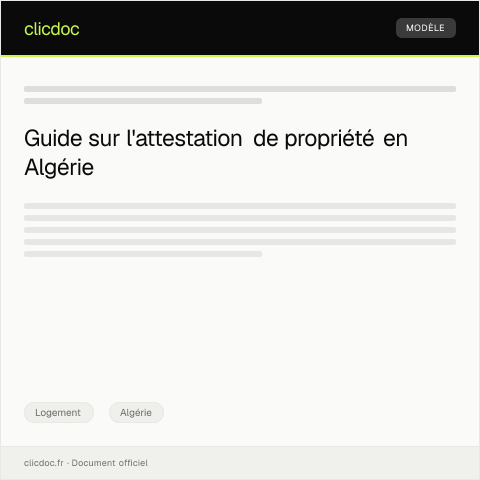 clicdoc

MODÈLE

Guide sur l'attestation de propriété en Algérie

Logement

Algérie

clicdoc.fr · Document officiel